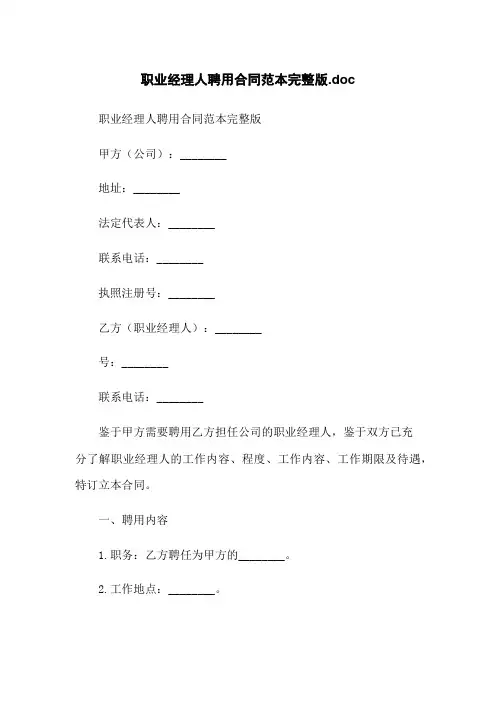 职业经理人聘用合同范本完整版.doc

职业经理人聘用合同范本完整版

甲方（公司）：________

地址：________

法定代表人：________

联系电话：________

执照注册号：________

乙方（职业经理人）：________

号：________

联系电话：________

鉴于甲方需要聘用乙方担任公司的职业经理人，鉴于双方已充分了解职业经理人的工作内容、程度、工作内容、工作期限及待遇，特订立本合同。

一、聘用内容

1. 职务：乙方聘任为甲方的________。

2. 工作地点：________。